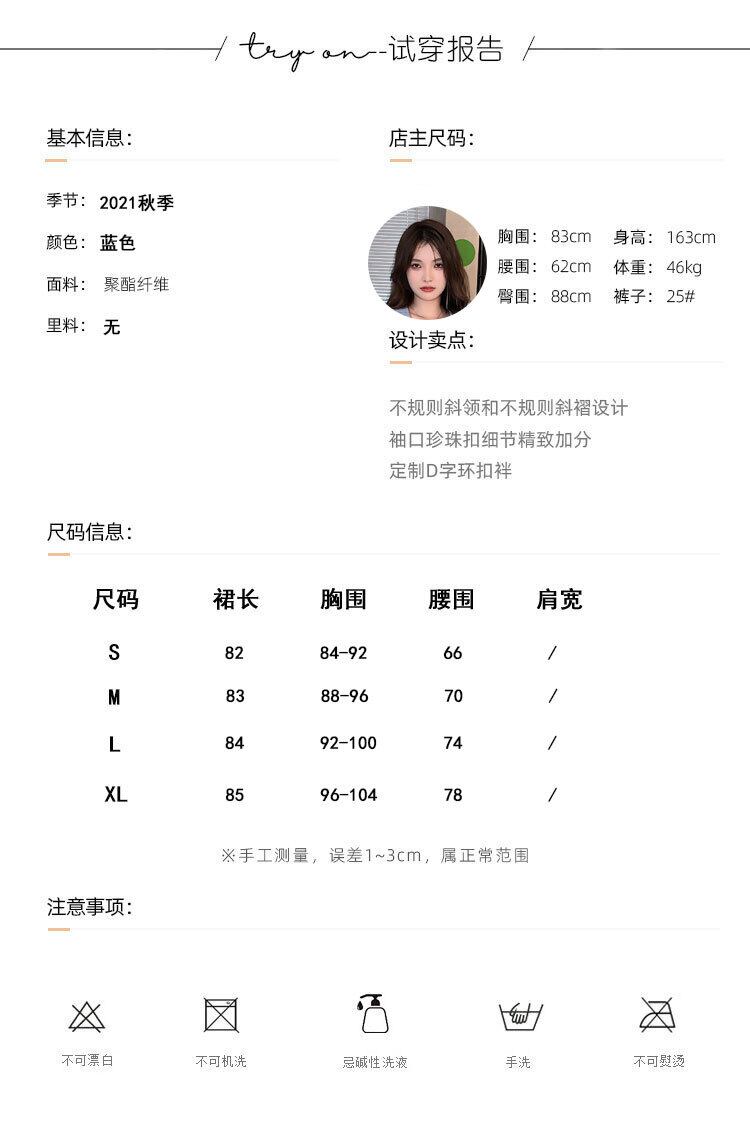 try on--试穿报告

基本信息:

季节: 2021秋季
颜色: 蓝色
面料: 聚酯纤维
里料: 无

店主尺码:

胸围: 83cm 身高: 163cm
腰围: 62cm 体重: 46kg
臀围: 88cm 裤子: 25#

设计卖点:

不规则斜领和不规则斜褶设计
袖口珍珠扣细节精致加分
定制D字环扣袢

尺码信息:

| 尺码 | 裙长 | 胸围 | 腰围 | 肩宽 |
|---|---|---|---|---|
| S | 82 | 84-92 | 66 | / |
| M | 83 | 88-96 | 70 | / |
| L | 84 | 92-100 | 74 | / |
| XL | 85 | 96-104 | 78 | / |

※手工测量，误差1~3cm，属正常范围

注意事项:

不可漂白 不可机洗 忌碱性洗液 手洗 不可熨烫